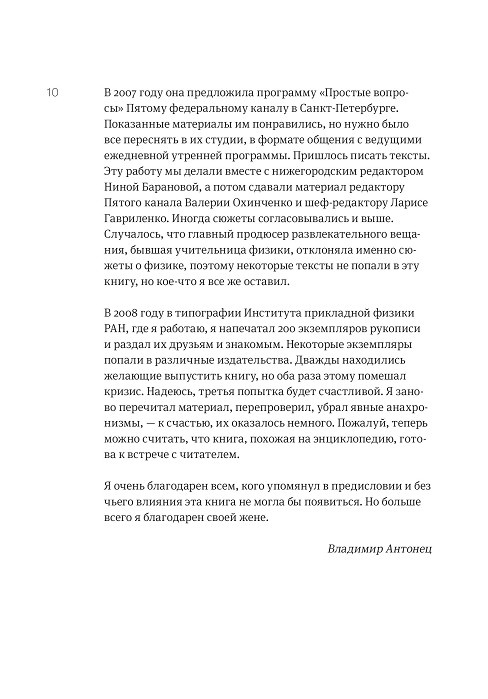 10

В 2007 году она предложила программу «Простые вопросы» Пятому федеральному каналу в Санкт-Петербурге. Показанные материалы им понравились, но нужно было все переснять в их студии, в формате общения с ведущими ежедневной утренней программы. Пришлось писать тексты. Эту работу мы делали вместе с нижегородским редактором Ниной Барановой, а потом сдавали материал редактору Пятого канала Валерии Охинченко и шеф-редактору Ларисе Гавриленко. Иногда сюжеты согласовывались и выше. Случалось, что главный продюсер развлекательного вещания, бывшая учительница физики, отклоняла именно сюжеты о физике, поэтому некоторые тексты не попали в эту книгу, но кое-что я все же оставил.

В 2008 году в типографии Института прикладной физики РАН, где я работаю, я напечатал 200 экземпляров рукописи и раздал их друзьям и знакомым. Некоторые экземпляры попали в различные издательства. Дважды находились желающие выпустить книгу, но оба раза этому помешал кризис. Надеюсь, третья попытка будет счастливой. Я заново перечитал материал, перепроверил, убрал явные анахронизмы, — к счастью, их оказалось немного. Пожалуй, теперь можно считать, что книга, похожая на энциклопедию, готова к встрече с читателем.

Я очень благодарен всем, кого упомянул в предисловии и без чьего влияния эта книга не могла бы появиться. Но больше всего я благодарен своей жене.

Владимир Антонец